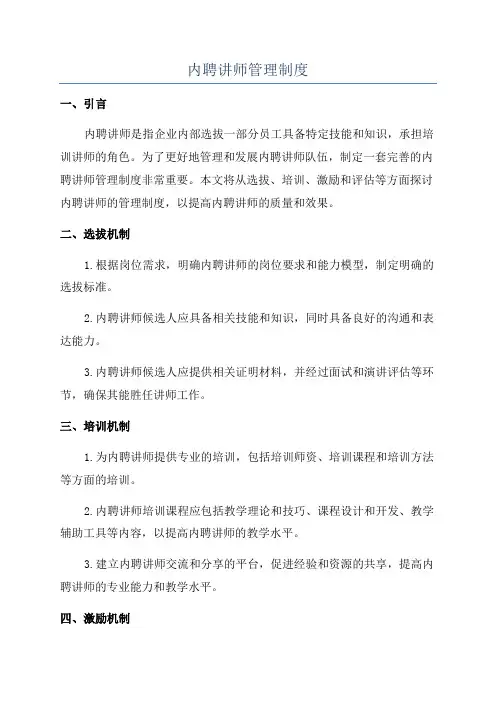 内聘讲师管理制度

一、引言

内聘讲师是指企业内部选拔一部分员工具备特定技能和知识，承担培训讲师的角色。为了更好地管理和发展内聘讲师队伍，制定一套完善的内聘讲师管理制度非常重要。本文将从选拔、培训、激励和评估等方面探讨内聘讲师的管理制度，以提高内聘讲师的质量和效果。

二、选拔机制

1. 根据岗位需求，明确内聘讲师的岗位要求和能力模型，制定明确的选拔标准。

2. 内聘讲师候选人应具备相关技能和知识，同时具备良好的沟通和表达能力。

3. 内聘讲师候选人应提供相关证明材料，并经过面试和演讲评估等环节，确保其能胜任讲师工作。

三、培训机制

1. 为内聘讲师提供专业的培训，包括培训师资、培训课程和培训方法等方面的培训。

2. 内聘讲师培训课程应包括教学理论和技巧、课程设计和开发、教学辅助工具等内容，以提高内聘讲师的教学水平。

3. 建立内聘讲师交流和分享的平台，促进经验和资源的共享，提高内聘讲师的专业能力和教学水平。

四、激励机制